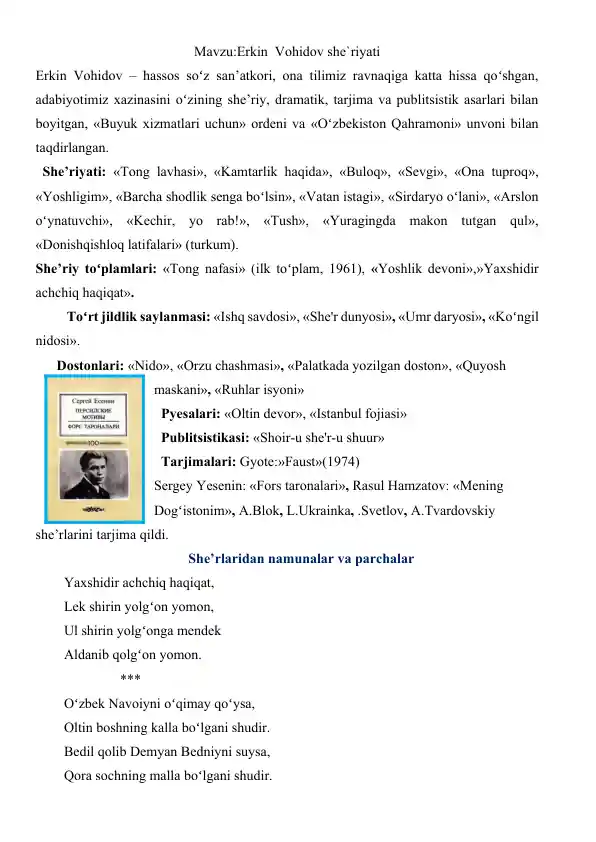 Mavzu:Erkin Vohidov she`riyati

Erkin Vohidov – hassos so‘z san’atkori, ona tilimiz ravnaqiga katta hissa qo‘shgan, adabiyotimiz xazinasini o‘zining she’riy, dramatik, tarjima va publitsistik asarlari bilan boyitgan, «Buyuk xizmatlari uchun» ordeni va «O‘zbekiston Qahramoni» unvoni bilan taqdirlangan.

She’riyati: «Tong lavhasi», «Kamtarlik haqida», «Buloq», «Sevgi», «Ona tuproq», «Yoshligim», «Barcha shodlik senga bo‘lsin», «Vatan istagi», «Sirdaryo o‘lani», «Arslon o‘ynatuvchi», «Kechir, yo rab!», «Tush», «Yuragingda makon tutgan qul», «Donishqishloq latifalari» (turkum).

She’riy to‘plamlari: «Tong nafasi» (ilk to‘plam, 1961), «Yoshlik devoni»,»Yaxshidir achchiq haqiqat».

To‘rt jildlik saylanmasi: «Ishq savdosi», «She'r dunyosi», «Umr daryosi», «Ko‘ngil nidosi».

Dostonlari: «Nido», «Orzu chashmasi», «Palatkada yozilgan doston», «Quyosh maskani», «Ruhlar isyoni»

Сергей Есенин
ПЕРСИДСКИЕ МОТИВЫ
ФОРС ТАРОНАЛАРИ
100

Pyesalari: «Oltin devor», «Istanbul fojiasi»

Publitsistikasi: «Shoir-u she'r-u shuur»

Tarjimalari: Gyote:»Faust»(1974)

Sergey Yesenin: «Fors taronalari», Rasul Hamzatov: «Mening Dog‘istonim», A.Blok, L.Ukrainka, .Svetlov, A.Tvardovskiy she’rlarini tarjima qildi.

She’rlaridan namunalar va parchalar

Yaxshidir achchiq haqiqat,
Lek shirin yolg‘on yomon,
Ul shirin yolg‘onga mendek
Aldanib qolg‘on yomon.

***

O‘zbek Navoiyni o‘qimay qo‘ysa,
Oltin boshning kalla bo‘lgani shudir.
Bedil qolib Demyan Bedniyni suysa,
Qora sochning malla bo‘lgani shudir.